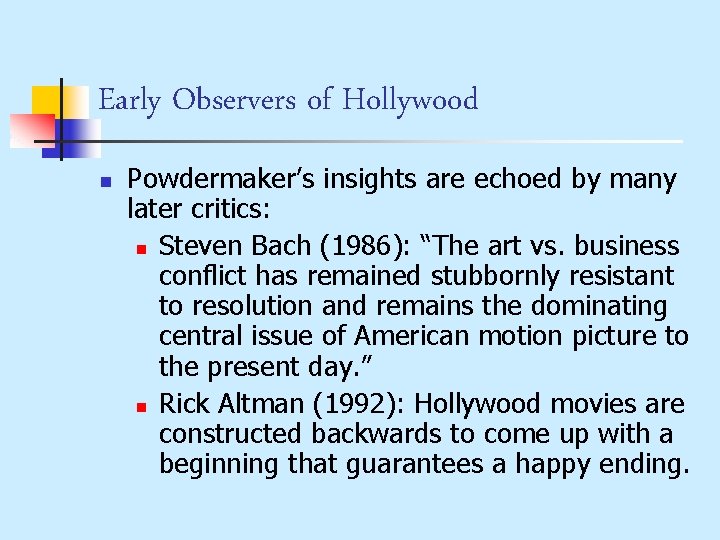 Early Observers of Hollywood

• Powdermaker's insights are echoed by many later critics:

• Steven Bach (1986): "The art vs. business conflict has remained stubbornly resistant to resolution and remains the dominating central issue of American motion picture to the present day."

• Rick Altman (1992): Hollywood movies are constructed backwards to come up with a beginning that guarantees a happy ending.